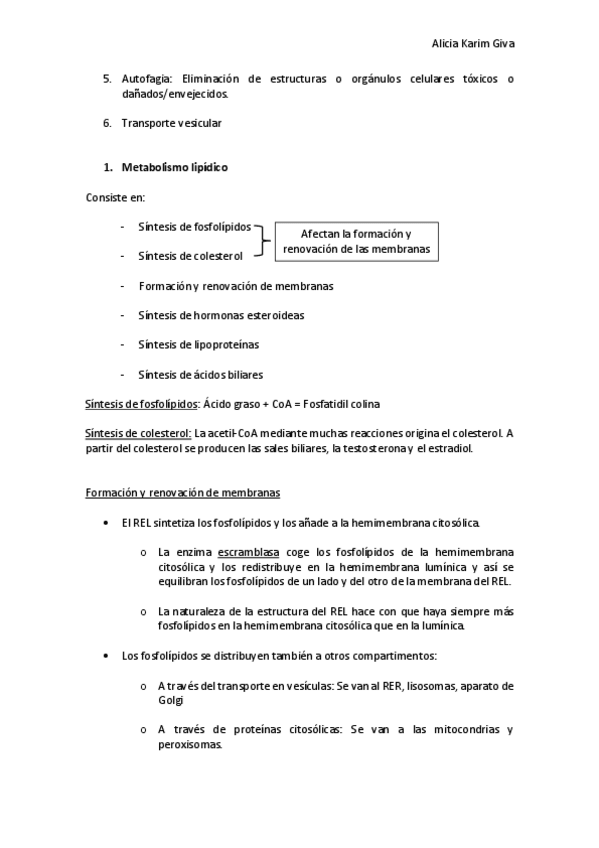 Alicia Karim Giva

5. Autofagia: Eliminación de estructuras o orgánulos celulares tóxicos o dañados/envejecidos.

6. Transporte vesicular

1. Metabolismo lipídico

Consiste en:

- Síntesis de fosfolípidos
- Síntesis de colesterol

Afectan la formación y renovación de las membranas

- Formación y renovación de membranas
- Síntesis de hormonas esteroideas
- Síntesis de lipoproteínas
- Síntesis de ácidos biliares

Síntesis de fosfolípidos: Ácido graso + CoA = Fosfatidil colina

Síntesis de colesterol: La acetil-CoA mediante muchas reacciones origina el colesterol. A partir del colesterol se producen las sales biliares, la testosterona y el estradiol.

Formación y renovación de membranas

• El REL sintetiza los fosfolípidos y los añade a la hemimembrana citosólica.

o La enzima escramblasa coge los fosfolípidos de la hemimembrana citosólica y los redistribuye en la hemimembrana lumínica y así se equilibran los fosfolípidos de un lado y del otro de la membrana del REL.

o La naturaleza de la estructura del REL hace con que haya siempre más fosfolípidos en la hemimembrana citosólica que en la lumínica.

• Los fosfolípidos se distribuyen también a otros compartimentos:

o A través del transporte en vesículas: Se van al RER, lisosomas, aparato de Golgi

o A través de proteínas citosólicas: Se van a las mitocondrias y peroxisomas.